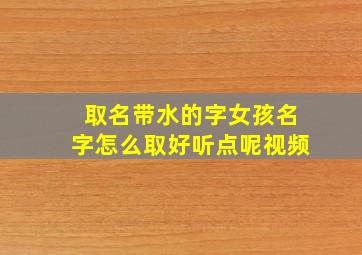 取名带水的字女孩名字怎么取好听点呢视频